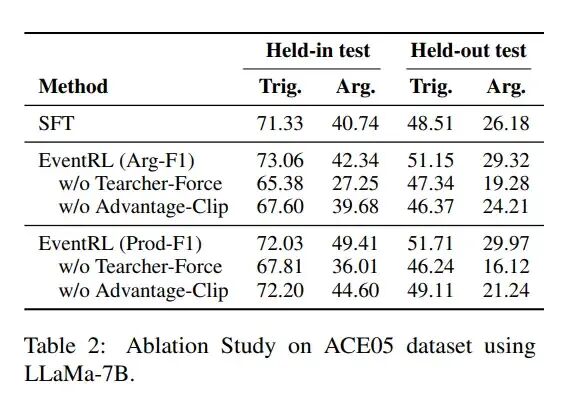 | Method | Held-in test Trig. | Held-in test Arg. | Held-out test Trig. | Held-out test Arg. |
|---|---|---|---|---|
| SFT | 71.33 | 40.74 | 48.51 | 26.18 |
| EventRL (Arg-F1) | 73.06 | 42.34 | 51.15 | 29.32 |
| w/o Tearcher-Force | 65.38 | 27.25 | 47.34 | 19.28 |
| w/o Advantage-Clip | 67.60 | 39.68 | 46.37 | 24.21 |
| EventRL (Prod-F1) | 72.03 | 49.41 | 51.71 | 29.97 |
| w/o Tearcher-Force | 67.81 | 36.01 | 46.24 | 16.12 |
| w/o Advantage-Clip | 72.20 | 44.60 | 49.11 | 21.24 |

Table 2: Ablation Study on ACE05 dataset using LLaMa-7B.